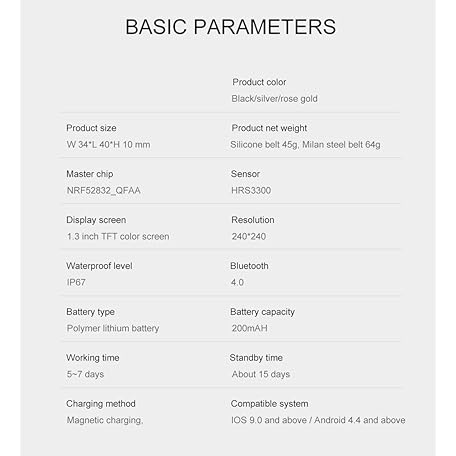 BASIC PARAMETERS

Product color
Black/silver/rose gold

Product size
W 34*L 40*H 10 mm

Product net weight
Silicone belt 45g, Milan steel belt 64g

Master chip
NRF52832_QFAA

Sensor
HRS3300

Display screen
1.3 inch TFT color screen

Resolution
240*240

Waterproof level
IP67

Bluetooth
4.0

Battery type
Polymer lithium battery

Battery capacity
200mAH

Working time
5~7 days

Standby time
About 15 days

Charging method
Magnetic charging,

Compatible system
IOS 9.0 and above / Android 4.4 and above